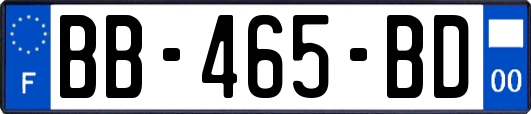 F
BB-465-BD
00